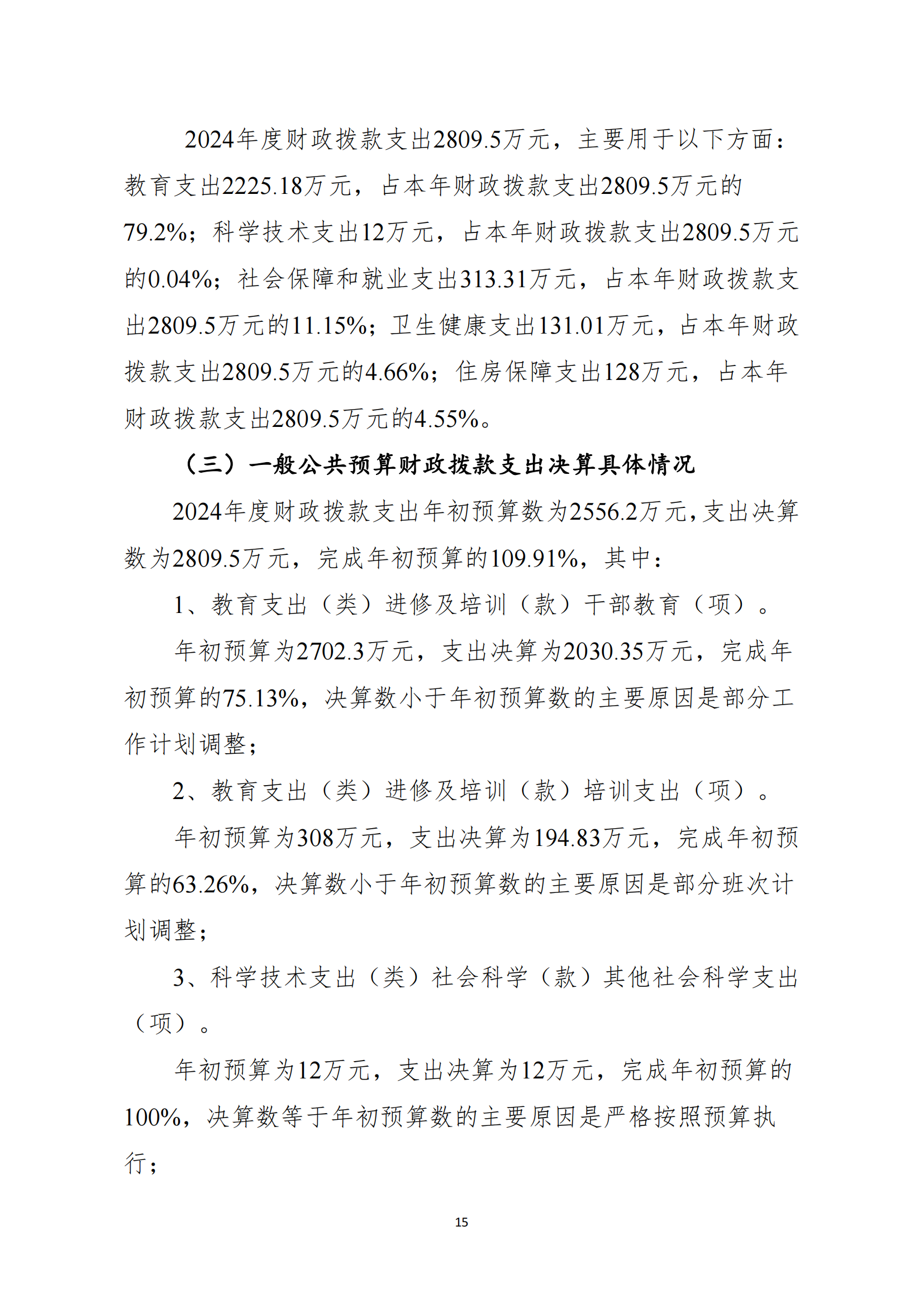 2024年度财政拨款支出2809.5万元，主要用于以下方面：教育支出2225.18万元，占本年财政拨款支出2809.5万元的79.2%；科学技术支出12万元，占本年财政拨款支出2809.5万元的0.04%；社会保障和就业支出313.31万元，占本年财政拨款支出2809.5万元的11.15%；卫生健康支出131.01万元，占本年财政拨款支出2809.5万元的4.66%；住房保障支出128万元，占本年财政拨款支出2809.5万元的4.55%。

（三）一般公共预算财政拨款支出决算具体情况

2024年度财政拨款支出年初预算数为2556.2万元，支出决算数为2809.5万元，完成年初预算的109.91%，其中：

1、教育支出（类）进修及培训（款）干部教育（项）。

年初预算为2702.3万元，支出决算为2030.35万元，完成年初预算的75.13%，决算数小于年初预算数的主要原因是部分工作计划调整；

2、教育支出（类）进修及培训（款）培训支出（项）。

年初预算为308万元，支出决算为194.83万元，完成年初预算的63.26%，决算数小于年初预算数的主要原因是部分班次计划调整；

3、科学技术支出（类）社会科学（款）其他社会科学支出（项）。

年初预算为12万元，支出决算为12万元，完成年初预算的100%，决算数等于年初预算数的主要原因是严格按照预算执行；

15